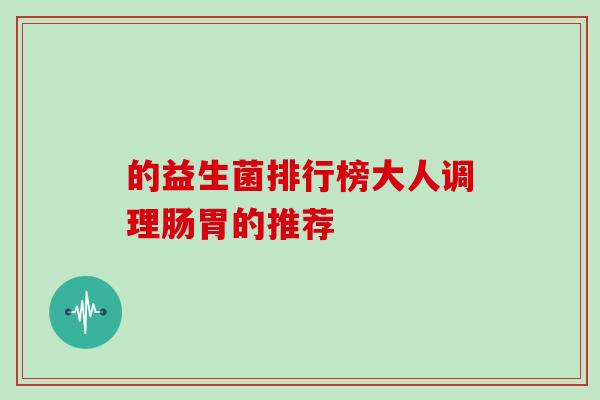 的益生菌排行榜大人调理肠胃的推荐